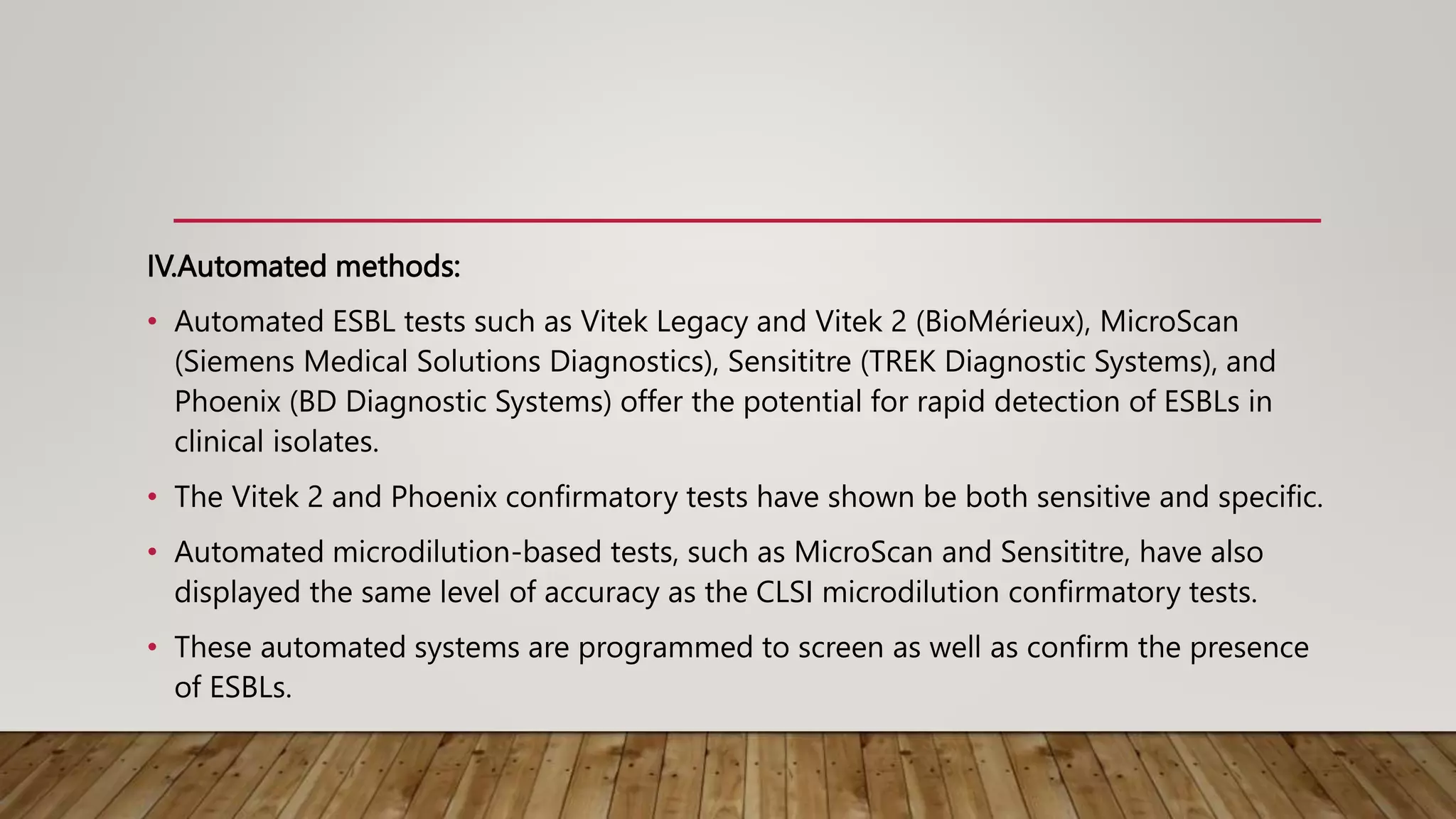 IV.Automated methods:

• Automated ESBL tests such as Vitek Legacy and Vitek 2 (BioMérieux), MicroScan (Siemens Medical Solutions Diagnostics), Sensititre (TREK Diagnostic Systems), and Phoenix (BD Diagnostic Systems) offer the potential for rapid detection of ESBLs in clinical isolates.

• The Vitek 2 and Phoenix confirmatory tests have shown be both sensitive and specific.

• Automated microdilution-based tests, such as MicroScan and Sensititre, have also displayed the same level of accuracy as the CLSI microdilution confirmatory tests.

• These automated systems are programmed to screen as well as confirm the presence of ESBLs.